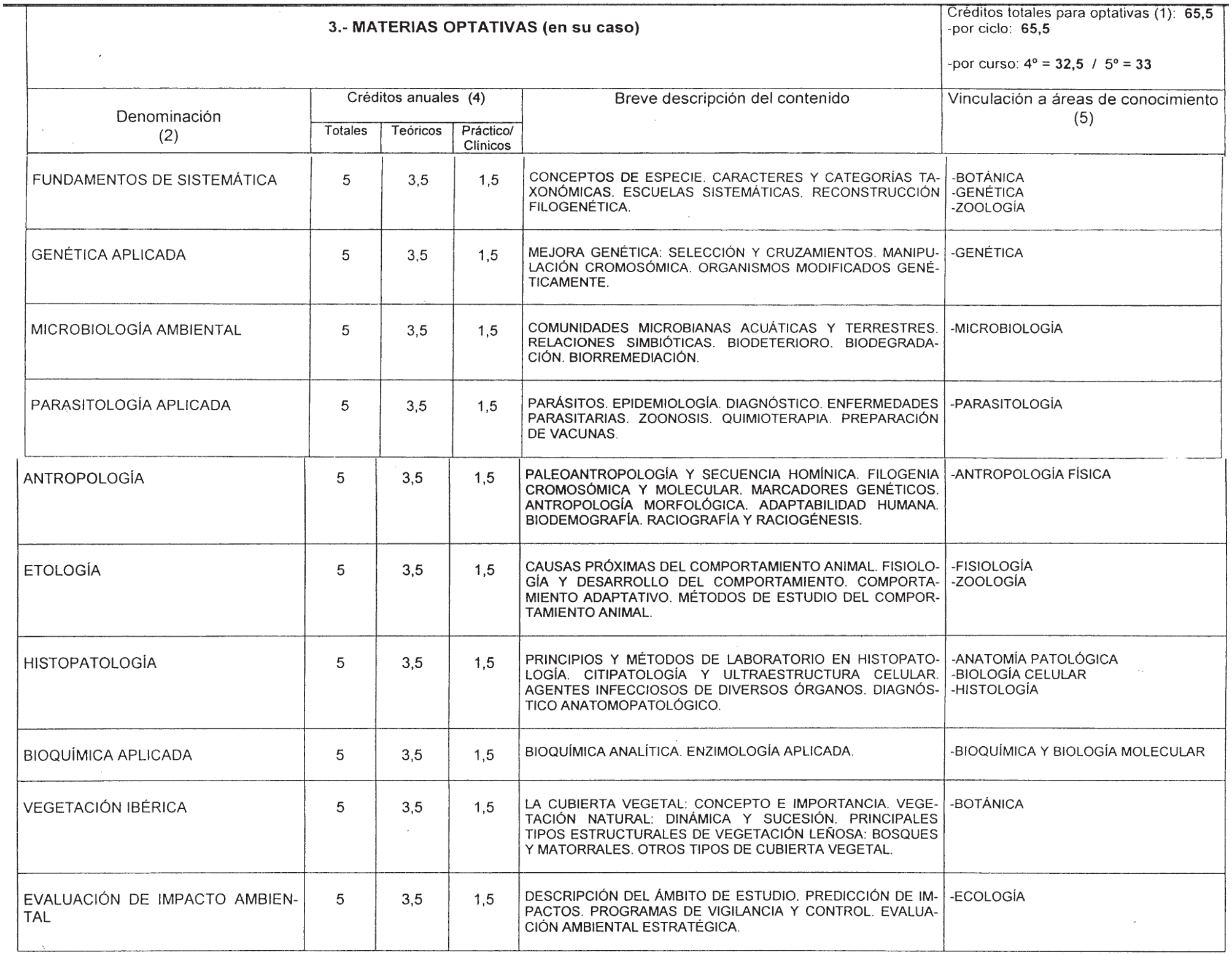 3.- MATERIAS OPTATIVAS (en su caso)

Créditos totales para optativas (1): 65,5
-por ciclo: 65,5

-por curso: 4º = 32,5 / 5º = 33

| Denominación (2) | Créditos anuales (4) Totales | Teóricos | Práctico/ Clínicos | Breve descripción del contenido | Vinculación a áreas de conocimiento (5) |
|---|---|---|---|---|---|
| FUNDAMENTOS DE SISTEMÁTICA | 5 | 3,5 | 1,5 | CONCEPTOS DE ESPECIE. CARACTERES Y CATEGORÍAS TAXONÓMICAS. ESCUELAS SISTEMÁTICAS. RECONSTRUCCIÓN FILOGENÉTICA. | -BOTÁNICA -GENÉTICA -ZOOLOGÍA |
| GENÉTICA APLICADA | 5 | 3,5 | 1,5 | MEJORA GENÉTICA: SELECCIÓN Y CRUZAMIENTOS. MANIPULACIÓN CROMOSÓMICA. ORGANISMOS MODIFICADOS GENÉTICAMENTE. | -GENÉTICA |
| MICROBIOLOGÍA AMBIENTAL | 5 | 3,5 | 1,5 | COMUNIDADES MICROBIANAS ACUÁTICAS Y TERRESTRES. RELACIONES SIMBIÓTICAS. BIODETERIORO. BIODEGRADACIÓN. BIORREMEDIACIÓN. | -MICROBIOLOGÍA |
| PARASITOLOGÍA APLICADA | 5 | 3,5 | 1,5 | PARÁSITOS. EPIDEMIOLOGÍA. DIAGNÓSTICO. ENFERMEDADES PARASITARIAS. ZOONOSIS. QUIMIOTERAPIA. PREPARACIÓN DE VACUNAS. | -PARASITOLOGÍA |
| ANTROPOLOGÍA | 5 | 3,5 | 1,5 | PALEOANTROPOLOGÍA Y SECUENCIA HOMÍNICA. FILOGENIA CROMOSÓMICA Y MOLECULAR. MARCADORES GENÉTICOS. ANTROPOLOGÍA MORFOLÓGICA. ADAPTABILIDAD HUMANA. BIODEMOGRAFÍA. RACIOGRAFÍA Y RACIOGÉNESIS. | -ANTROPOLOGÍA FÍSICA |
| ETOLOGÍA | 5 | 3,5 | 1,5 | CAUSAS PRÓXIMAS DEL COMPORTAMIENTO ANIMAL. FISIOLOGÍA Y DESARROLLO DEL COMPORTAMIENTO. COMPORTAMIENTO ADAPTATIVO. MÉTODOS DE ESTUDIO DEL COMPORTAMIENTO ANIMAL. | -FISIOLOGÍA -ZOOLOGÍA |
| HISTOPATOLOGÍA | 5 | 3,5 | 1,5 | PRINCIPIOS Y MÉTODOS DE LABORATORIO EN HISTOPATOLOGÍA. CITIPATOLOGÍA Y ULTRAESTRUCTURA CELULAR. AGENTES INFECCIOSOS DE DIVERSOS ÓRGANOS. DIAGNÓSTICO ANATOMOPATOLÓGICO. | -ANATOMÍA PATOLÓGICA -BIOLOGÍA CELULAR -HISTOLOGÍA |
| BIOQUÍMICA APLICADA | 5 | 3,5 | 1,5 | BIOQUÍMICA ANALÍTICA. ENZIMOLOGÍA APLICADA. | -BIOQUÍMICA Y BIOLOGÍA MOLECULAR |
| VEGETACIÓN IBÉRICA | 5 | 3,5 | 1,5 | LA CUBIERTA VEGETAL: CONCEPTO E IMPORTANCIA. VEGETACIÓN NATURAL: DINÁMICA Y SUCESIÓN. PRINCIPALES TIPOS ESTRUCTURALES DE VEGETACIÓN LEÑOSA: BOSQUES Y MATORRALES. OTROS TIPOS DE CUBIERTA VEGETAL. | -BOTÁNICA |
| EVALUACIÓN DE IMPACTO AMBIENTAL | 5 | 3,5 | 1,5 | DESCRIPCIÓN DEL ÁMBITO DE ESTUDIO. PREDICCIÓN DE IMPACTOS. PROGRAMAS DE VIGILANCIA Y CONTROL. EVALUACIÓN AMBIENTAL ESTRATÉGICA. | -ECOLOGÍA |